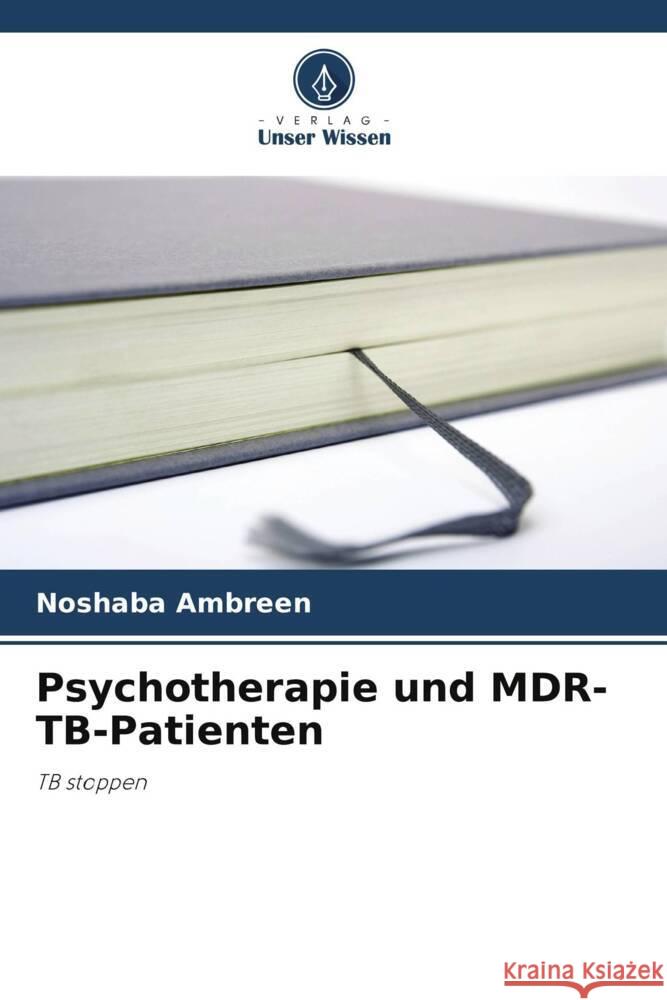 - VERLAG -
Unser Wissen

Noshaba Ambreen

Psychotherapie und MDR-TB-Patienten

TB stoppen